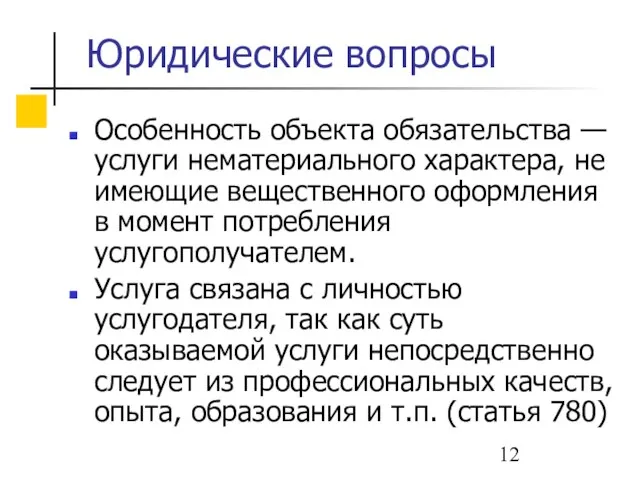 Юридические вопросы

Особенность объекта обязательства — услуги нематериального характера, не имеющие вещественного оформления в момент потребления услугополучателем.

Услуга связана с личностью услугодателя, так как суть оказываемой услуги непосредственно следует из профессиональных качеств, опыта, образования и т.п. (статья 780)

12